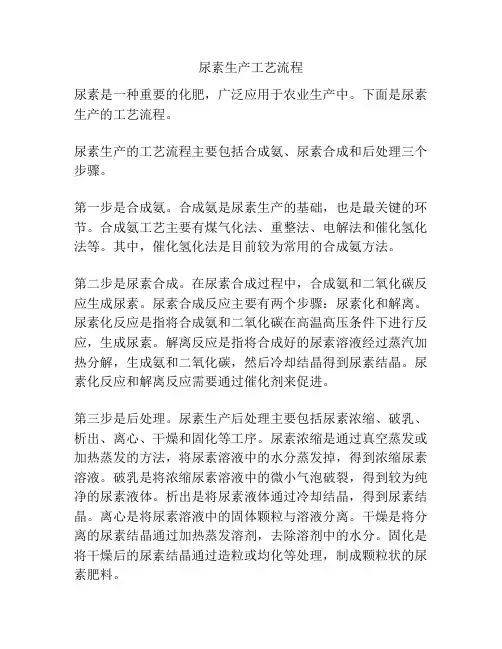 尿素生产工艺流程

尿素是一种重要的化肥，广泛应用于农业生产中。下面是尿素生产的工艺流程。

尿素生产的工艺流程主要包括合成氨、尿素合成和后处理三个步骤。

第一步是合成氨。合成氨是尿素生产的基础，也是最关键的环节。合成氨工艺主要有煤气化法、重整法、电解法和催化氢化法等。其中，催化氢化法是目前较为常用的合成氨方法。

第二步是尿素合成。在尿素合成过程中，合成氨和二氧化碳反应生成尿素。尿素合成反应主要有两个步骤：尿素化和解离。尿素化反应是指将合成氨和二氧化碳在高温高压条件下进行反应，生成尿素。解离反应是指将合成好的尿素溶液经过蒸汽加热分解，生成氨和二氧化碳，然后冷却结晶得到尿素结晶。尿素化反应和解离反应需要通过催化剂来促进。

第三步是后处理。尿素生产后处理主要包括尿素浓缩、破乳、析出、离心、干燥和固化等工序。尿素浓缩是通过真空蒸发或加热蒸发的方法，将尿素溶液中的水分蒸发掉，得到浓缩尿素溶液。破乳是将浓缩尿素溶液中的微小气泡破裂，得到较为纯净的尿素液体。析出是将尿素液体通过冷却结晶，得到尿素结晶。离心是将尿素溶液中的固体颗粒与溶液分离。干燥是将分离的尿素结晶通过加热蒸发溶剂，去除溶剂中的水分。固化是将干燥后的尿素结晶通过造粒或均化等处理，制成颗粒状的尿素肥料。